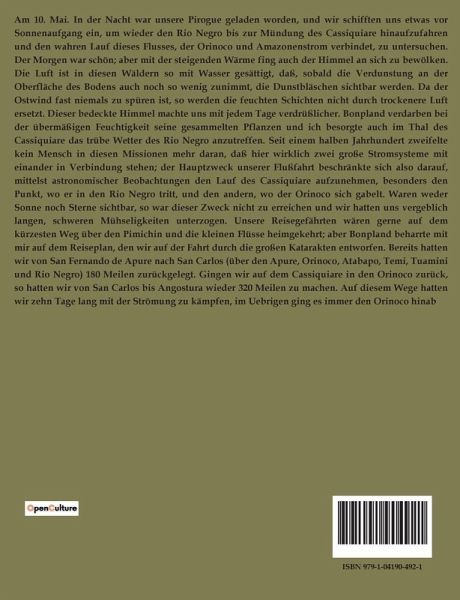 Am 10. Mai. In der Nacht war unsere Pirogue geladen worden, und wir schifften uns etwas vor Sonnenaufgang ein, um wieder den Rio Negro bis zur Mündung des Cassiquiare hinaufzufahren und den wahren Lauf dieses Flusses, der Orinoco und Amazonenstrom verbindet, zu untersuchen. Der Morgen war schön; aber mit der steigenden Wärme fing auch der Himmel an sich zu bewölken. Die Luft ist in diesen Wäldern so mit Wasser gesättigt, daß, sobald die Verdunstung an der Oberfläche des Bodens auch noch so wenig zunimmt, die Dunstbläschen sichtbar werden. Da der Ostwind fast niemals zu spüren ist, so werden die feuchten Schichten nicht durch trockenere Luft ersetzt. Dieser bedeckte Himmel machte uns mit jedem Tage verdrüßlicher. Bonpland verdarben bei der übermäßigen Feuchtigkeit seine gesammelten Pflanzen und ich besorgte auch im Thal des Cassiquiare das trübe Wetter des Rio Negro anzutreffen. Seit einem halben Jahrhundert zweifelte kein Mensch in diesen Missionen mehr daran, daß hier wirklich zwei große Stromsysteme mit einander in Verbindung stehen; der Hauptzweck unserer Flußfahrt beschränkte sich also darauf, mittelst astronomischer Beobachtungen den Lauf des Cassiquiare aufzunehmen, besonders den Punkt, wo er in den Rio Negro tritt, und den andern, wo der Orinoco sich gabelt. Waren weder Sonne noch Sterne sichtbar, so war dieser Zweck nicht zu erreichen und wir hatten uns vergeblich langen, schweren Mühseligkeiten unterzogen. Unsere Reisegefährten wären gerne auf dem kürzesten Weg über den Pimichin und die kleinen Flüsse heimgekehrt; aber Bonpland beharrte mit mir auf dem Reiseplan, den wir auf der Fahrt durch die großen Katarakten entworfen. Bereits hatten wir von San Fernando de Apure nach San Carlos (über den Apure, Orinoco, Atabapo, Temi, Tuamini und Rio Negro) 180 Meilen zurückgelegt. Gingen wir auf dem Cassiquiare in den Orinoco zurück, so hatten wir von San Carlos bis Angostura wieder 320 Meilen zu machen. Auf diesem Wege hatten wir zehn Tage lang mit der Strömung zu kämpfen, im Uebrigen ging es immer den Orinoco hinab

OpenCulture

ISBN 979-1-04190-492-1